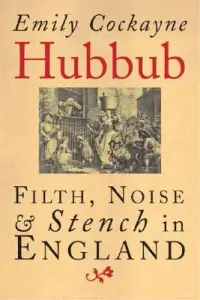 Emily Cockayne

Hubbub

FILTH, NOISE & Stench in ENGLAND